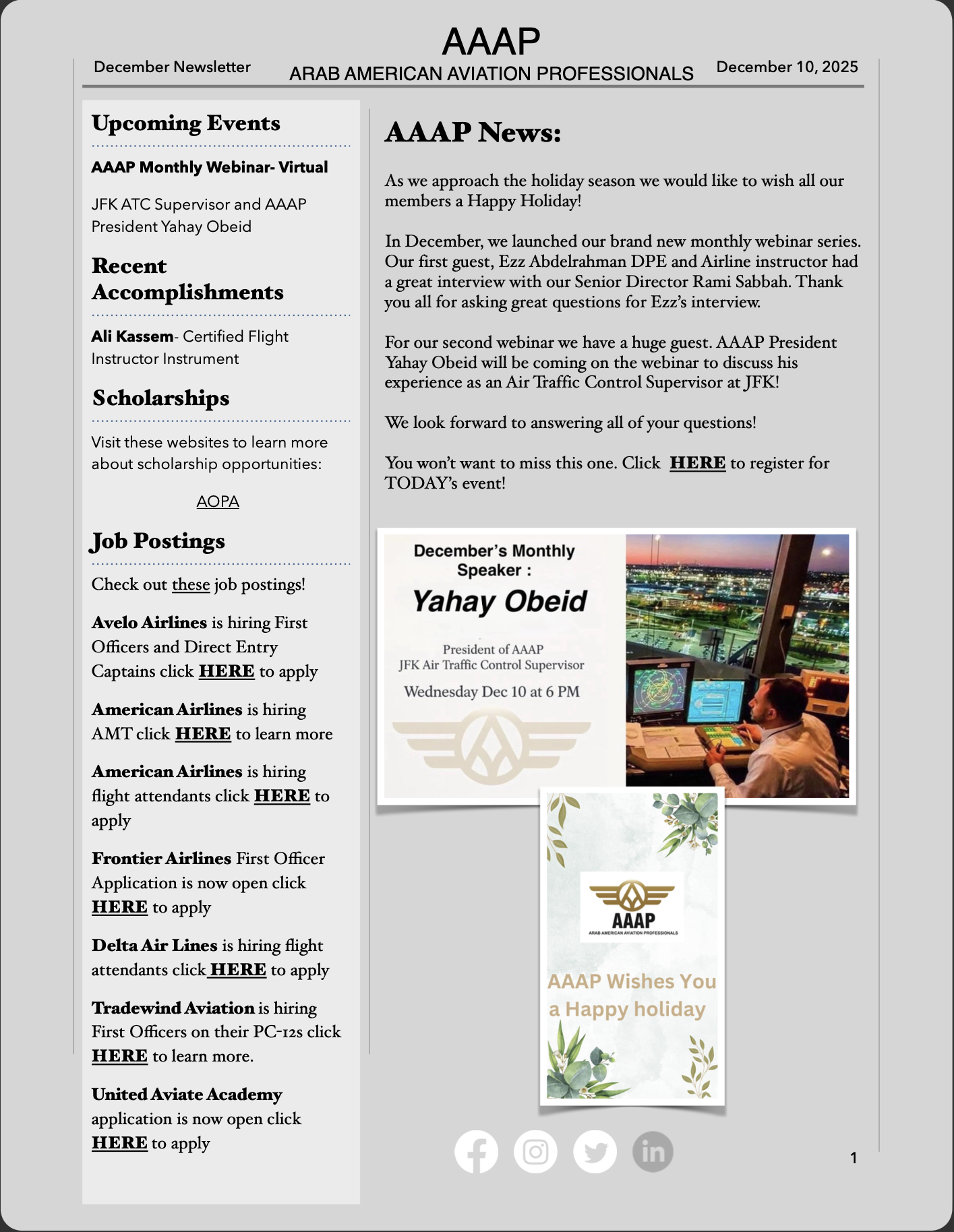 December Newsletter

AAAP
ARAB AMERICAN AVIATION PROFESSIONALS

December 10, 2025

Upcoming Events

AAAP Monthly Webinar- Virtual

JFK ATC Supervisor and AAAP President Yahay Obeid

Recent Accomplishments

Ali Kassem- Certified Flight Instructor Instrument

Scholarships

Visit these websites to learn more about scholarship opportunities:

AOPA

Job Postings

Check out these job postings!

Avelo Airlines is hiring First Officers and Direct Entry Captains click HERE to apply

American Airlines is hiring AMT click HERE to learn more

American Airlines is hiring flight attendants click HERE to apply

Frontier Airlines First Officer Application is now open click HERE to apply

Delta Air Lines is hiring flight attendants click HERE to apply

Tradewind Aviation is hiring First Officers on their PC-12s click HERE to learn more.

United Aviate Academy application is now open click HERE to apply

AAAP News:

As we approach the holiday season we would like to wish all our members a Happy Holiday!

In December, we launched our brand new monthly webinar series. Our first guest, Ezz Abdelrahman DPE and Airline instructor had a great interview with our Senior Director Rami Sabbah. Thank you all for asking great questions for Ezz's interview.

For our second webinar we have a huge guest. AAAP President Yahay Obeid will be coming on the webinar to discuss his experience as an Air Traffic Control Supervisor at JFK!

We look forward to answering all of your questions!

You won't want to miss this one. Click HERE to register for TODAY's event!

December's Monthly Speaker :
Yahay Obeid
President of AAAP
JFK Air Traffic Control Supervisor
Wednesday Dec 10 at 6 PM

AAAP
ARAB AMERICAN AVIATION PROFESSIONALS
AAAP Wishes You a Happy holiday

1